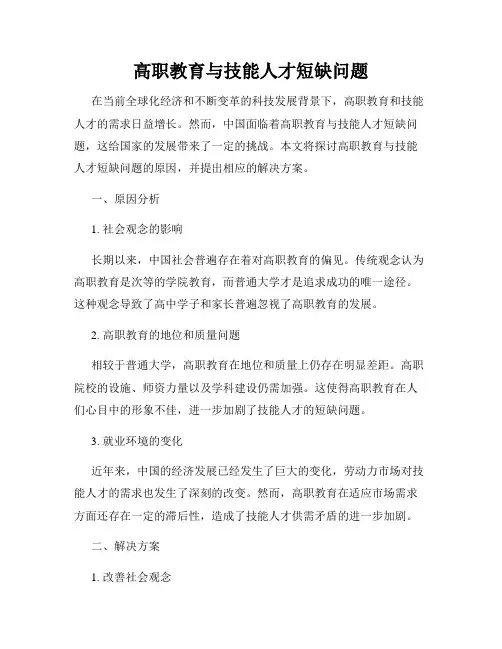 高职教育与技能人才短缺问题

在当前全球化经济和不断变革的科技发展背景下，高职教育和技能人才的需求日益增长。然而，中国面临着高职教育与技能人才短缺问题，这给国家的发展带来了一定的挑战。本文将探讨高职教育与技能人才短缺问题的原因，并提出相应的解决方案。

一、原因分析

1. 社会观念的影响

长期以来，中国社会普遍存在着对高职教育的偏见。传统观念认为高职教育是次等的学院教育，而普通大学才是追求成功的唯一途径。这种观念导致了高中学子和家长普遍忽视了高职教育的发展。

2. 高职教育的地位和质量问题

相较于普通大学，高职教育在地位和质量上仍存在明显差距。高职院校的设施、师资力量以及学科建设仍需加强。这使得高职教育在人们心目中的形象不佳，进一步加剧了技能人才的短缺问题。

3. 就业环境的变化

近年来，中国的经济发展已经发生了巨大的变化，劳动力市场对技能人才的需求也发生了深刻的改变。然而，高职教育在适应市场需求方面还存在一定的滞后性，造成了技能人才供需矛盾的进一步加剧。

二、解决方案

1. 改善社会观念